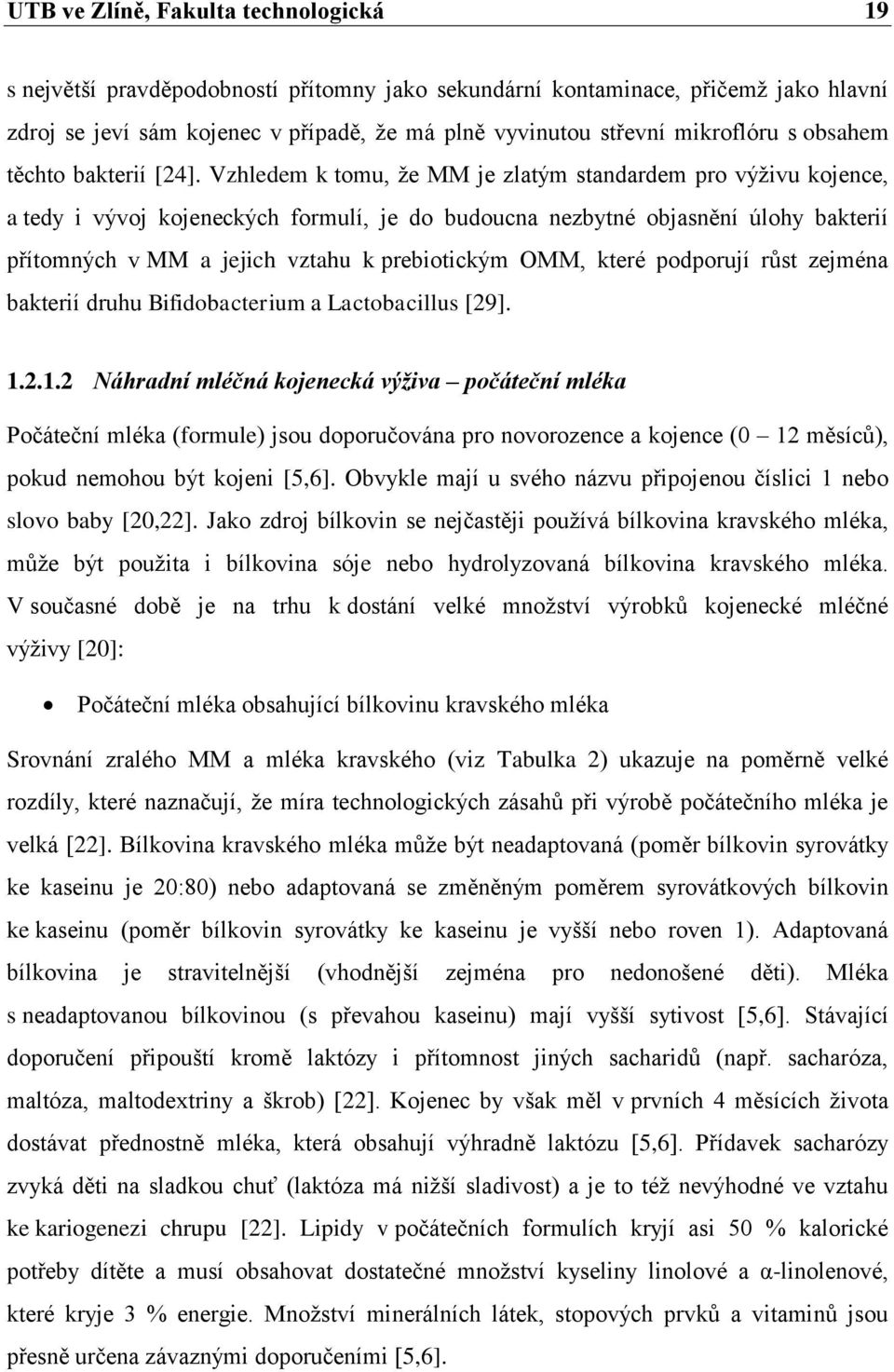 UTB ve Zlíně, Fakulta technologická 19

s největší pravděpodobností přítomny jako sekundární kontaminace, přičemž jako hlavní zdroj se jeví sám kojenec v případě, že má plně vyvinutou střevní mikroflóru s obsahem těchto bakterií [24]. Vzhledem k tomu, že MM je zlatým standardem pro výživu kojence, a tedy i vývoj kojeneckých formulí, je do budoucna nezbytné objasnění úlohy bakterií přítomných v MM a jejich vztahu k prebiotickým OMM, které podporují růst zejména bakterií druhu Bifidobacterium a Lactobacillus [29].

1.2.1.2 Náhradní mléčná kojenecká výživa – počáteční mléka

Počáteční mléka (formule) jsou doporučována pro novorozence a kojence (0 – 12 měsíců), pokud nemohou být kojeni [5,6]. Obvykle mají u svého názvu připojenou číslici 1 nebo slovo baby [20,22]. Jako zdroj bílkovin se nejčastěji používá bílkovina kravského mléka, může být použita i bílkovina sóje nebo hydrolyzovaná bílkovina kravského mléka. V současné době je na trhu k dostání velké množství výrobků kojenecké mléčné výživy [20]:

• Počáteční mléka obsahující bílkovinu kravského mléka

Srovnání zralého MM a mléka kravského (viz Tabulka 2) ukazuje na poměrně velké rozdíly, které naznačují, že míra technologických zásahů při výrobě počátečního mléka je velká [22]. Bílkovina kravského mléka může být neadaptovaná (poměr bílkovin syrovátky ke kaseinu je 20:80) nebo adaptovaná se změněným poměrem syrovátkových bílkovin ke kaseinu (poměr bílkovin syrovátky ke kaseinu je vyšší nebo roven 1). Adaptovaná bílkovina je stravitelnější (vhodnější zejména pro nedonošené děti). Mléka s neadaptovanou bílkovinou (s převahou kaseinu) mají vyšší sytivost [5,6]. Stávající doporučení připouští kromě laktózy i přítomnost jiných sacharidů (např. sacharóza, maltóza, maltodextriny a škrob) [22]. Kojenec by však měl v prvních 4 měsících života dostávat přednostně mléka, která obsahují výhradně laktózu [5,6]. Přídavek sacharózy zvyká děti na sladkou chuť (laktóza má nižší sladivost) a je to též nevýhodné ve vztahu ke kariogenezi chrupu [22]. Lipidy v počátečních formulích kryjí asi 50 % kalorické potřeby dítěte a musí obsahovat dostatečné množství kyseliny linolové a α-linolenové, které kryje 3 % energie. Množství minerálních látek, stopových prvků a vitaminů jsou přesně určena závaznými doporučeními [5,6].